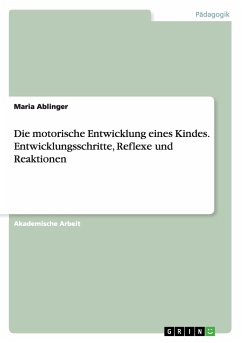 Pädagogik

Maria Ablinger

Die motorische Entwicklung eines Kindes. Entwicklungsschritte, Reflexe und Reaktionen

Akademische Arbeit

GRIN